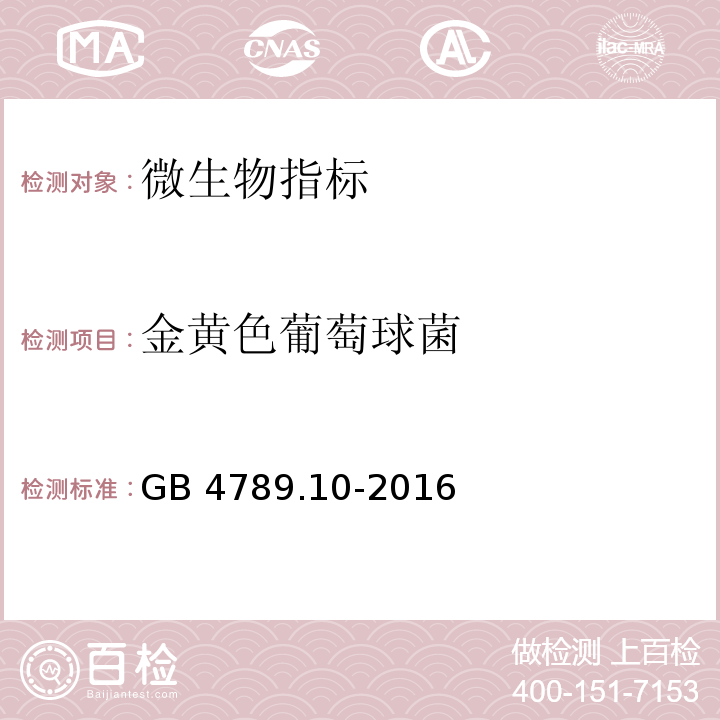 MA CNAS AC ilac-MRA

检测对象：微生物指标

检测项目：金黄色葡萄球菌

检测标准：GB 4789.10-2016

百检
Baijiantest.com

做检测 上百检
400-151-7153